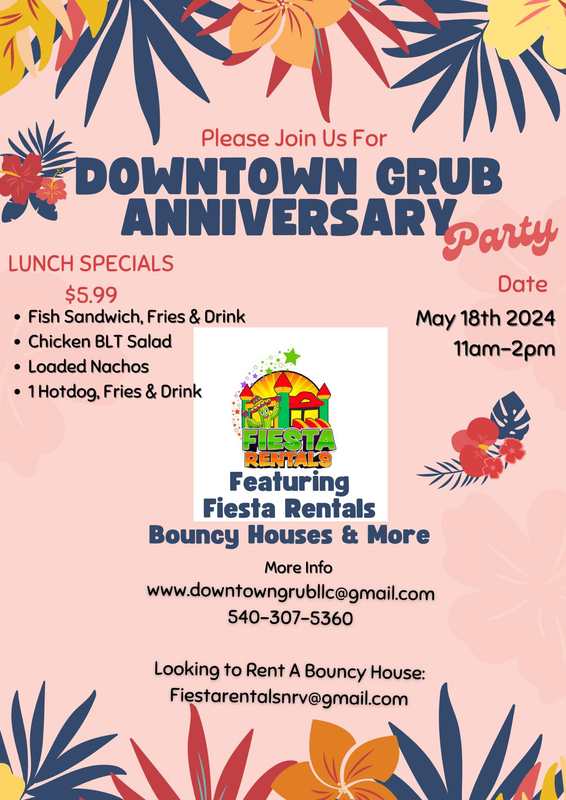 Please Join Us For

DOWNTOWN GRUB ANNIVERSARY

Party

LUNCH SPECIALS

$5.99

• Fish Sandwich, Fries & Drink
• Chicken BLT Salad
• Loaded Nachos
• 1 Hotdog, Fries & Drink

Date

May 18th 2024
11am-2pm

FIESTA RENTALS

Featuring
Fiesta Rentals

Bouncy Houses & More

More Info
www.downtowngrubllc@gmail.com
540-307-5360

Looking to Rent A Bouncy House:
Fiestarentalsnrv@gmail.com